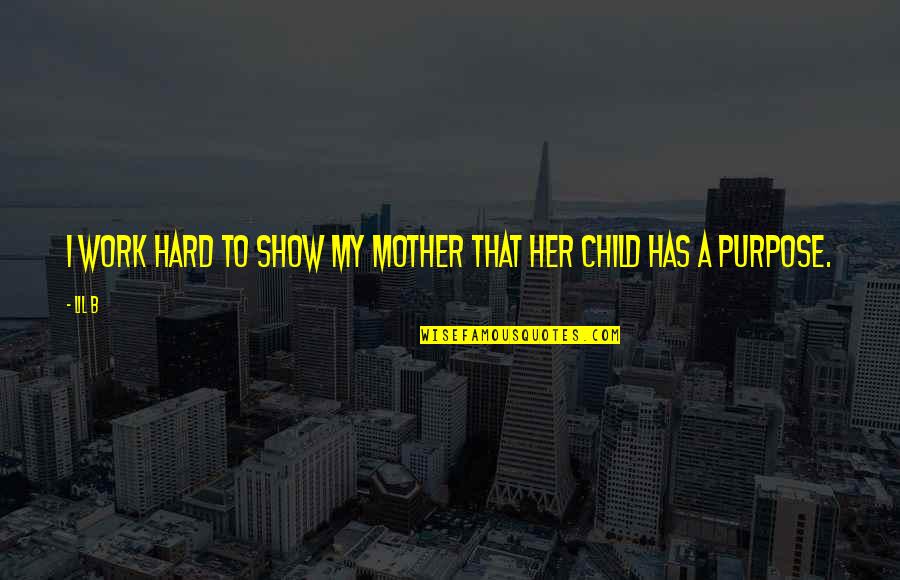 I WORK HARD TO SHOW MY MOTHER THAT HER CHILD HAS A PURPOSE.

- LIL B

WISEFAMOUSQUOTES.COM